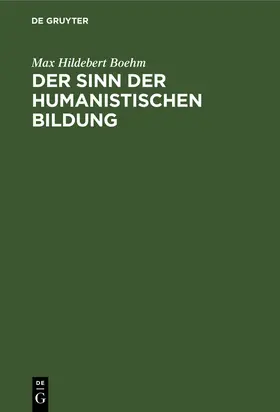 DE GRUYTER

Max Hildebert Boehm

DER SINN DER HUMANISTISCHEN BILDUNG

DE
G